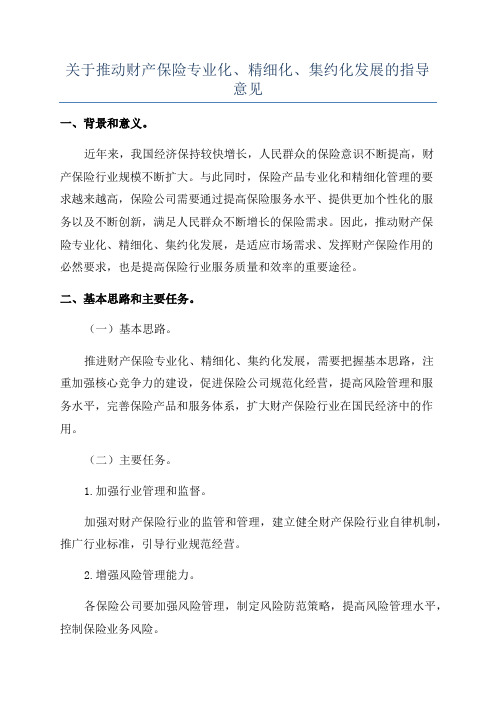 关于推动财产保险专业化、精细化、集约化发展的指导意见

一、背景和意义。

近年来，我国经济保持较快增长，人民群众的保险意识不断提高，财产保险行业规模不断扩大。与此同时，保险产品专业化和精细化管理的要求越来越高，保险公司需要通过提高保险服务水平、提供更加个性化的服务以及不断创新，满足人民群众不断增长的保险需求。因此，推动财产保险专业化、精细化、集约化发展，是适应市场需求、发挥财产保险作用的必然要求，也是提高保险行业服务质量和效率的重要途径。

二、基本思路和主要任务。

（一）基本思路。

推进财产保险专业化、精细化、集约化发展，需要把握基本思路，注重加强核心竞争力的建设，促进保险公司规范化经营，提高风险管理和服务水平，完善保险产品和服务体系，扩大财产保险行业在国民经济中的作用。

（二）主要任务。

1.加强行业管理和监督。

加强对财产保险行业的监管和管理，建立健全财产保险行业自律机制，推广行业标准，引导行业规范经营。

2.增强风险管理能力。

各保险公司要加强风险管理，制定风险防范策略，提高风险管理水平，控制保险业务风险。